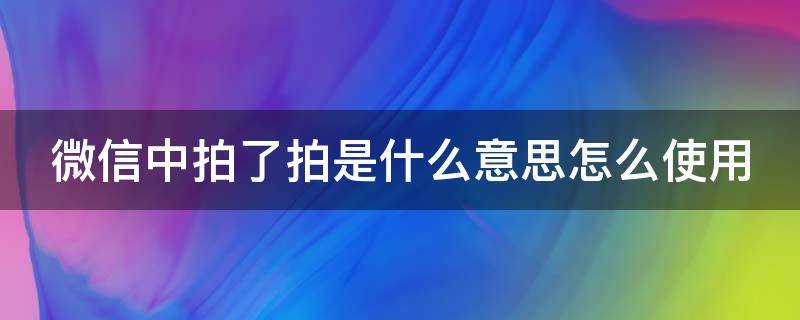 微信中拍了拍是什么意思怎么使用